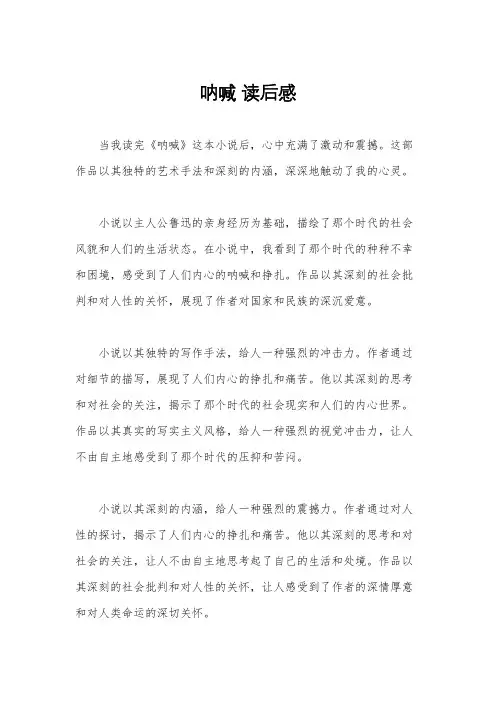 呐喊 读后感

当我读完《呐喊》这本小说后，心中充满了激动和震撼。这部作品以其独特的艺术手法和深刻的内涵，深深地触动了我的心灵。

小说以主人公鲁迅的亲身经历为基础，描绘了那个时代的社会风貌和人们的生活状态。在小说中，我看到了那个时代的种种不幸和困境，感受到了人们内心的呐喊和挣扎。作品以其深刻的社会批判和对人性的关怀，展现了作者对国家和民族的深沉爱意。

小说以其独特的写作手法，给人一种强烈的冲击力。作者通过对细节的描写，展现了人们内心的挣扎和痛苦。他以其深刻的思考和对社会的关注，揭示了那个时代的社会现实和人们的内心世界。作品以其真实的写实主义风格，给人一种强烈的视觉冲击力，让人不由自主地感受到了那个时代的压抑和苦闷。

小说以其深刻的内涵，给人一种强烈的震撼力。作者通过对人性的探讨，揭示了人们内心的挣扎和痛苦。他以其深刻的思考和对社会的关注，让人不由自主地思考起了自己的生活和处境。作品以其深刻的社会批判和对人性的关怀，让人感受到了作者的深情厚意和对人类命运的深切关怀。